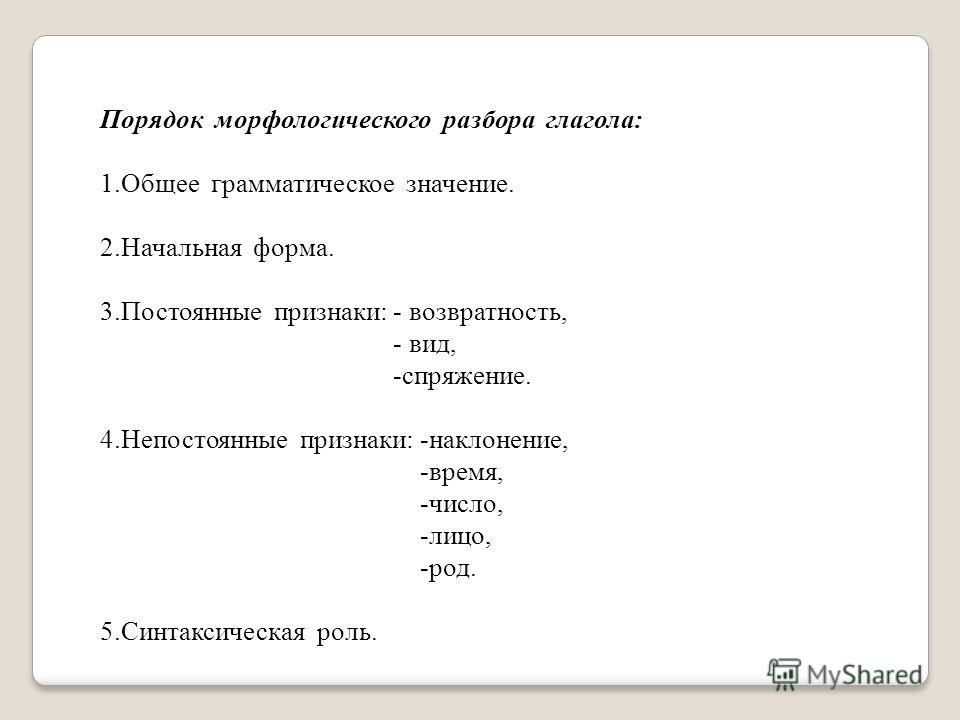 Порядок морфологического разбора глагола:

1.Общее грамматическое значение.

2.Начальная форма.

3.Постоянные признаки: - возвратность,
- вид,
-спряжение.

4.Непостоянные признаки: -наклонение,
-время,
-число,
-лицо,
-род.

5.Синтаксическая роль.

MyShared